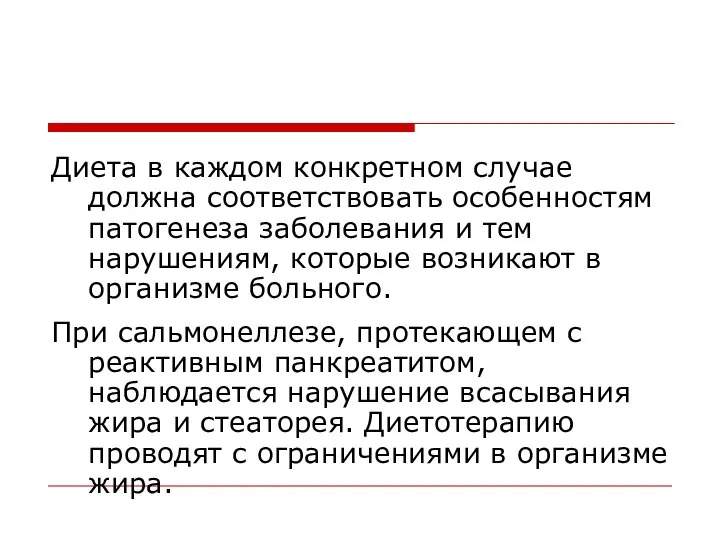 Диета в каждом конкретном случае должна соответствовать особенностям патогенеза заболевания и тем нарушениям, которые возникают в организме больного.

При сальмонеллезе, протекающем с реактивным панкреатитом, наблюдается нарушение всасывания жира и стеаторея. Диетотерапию проводят с ограничениями в организме жира.